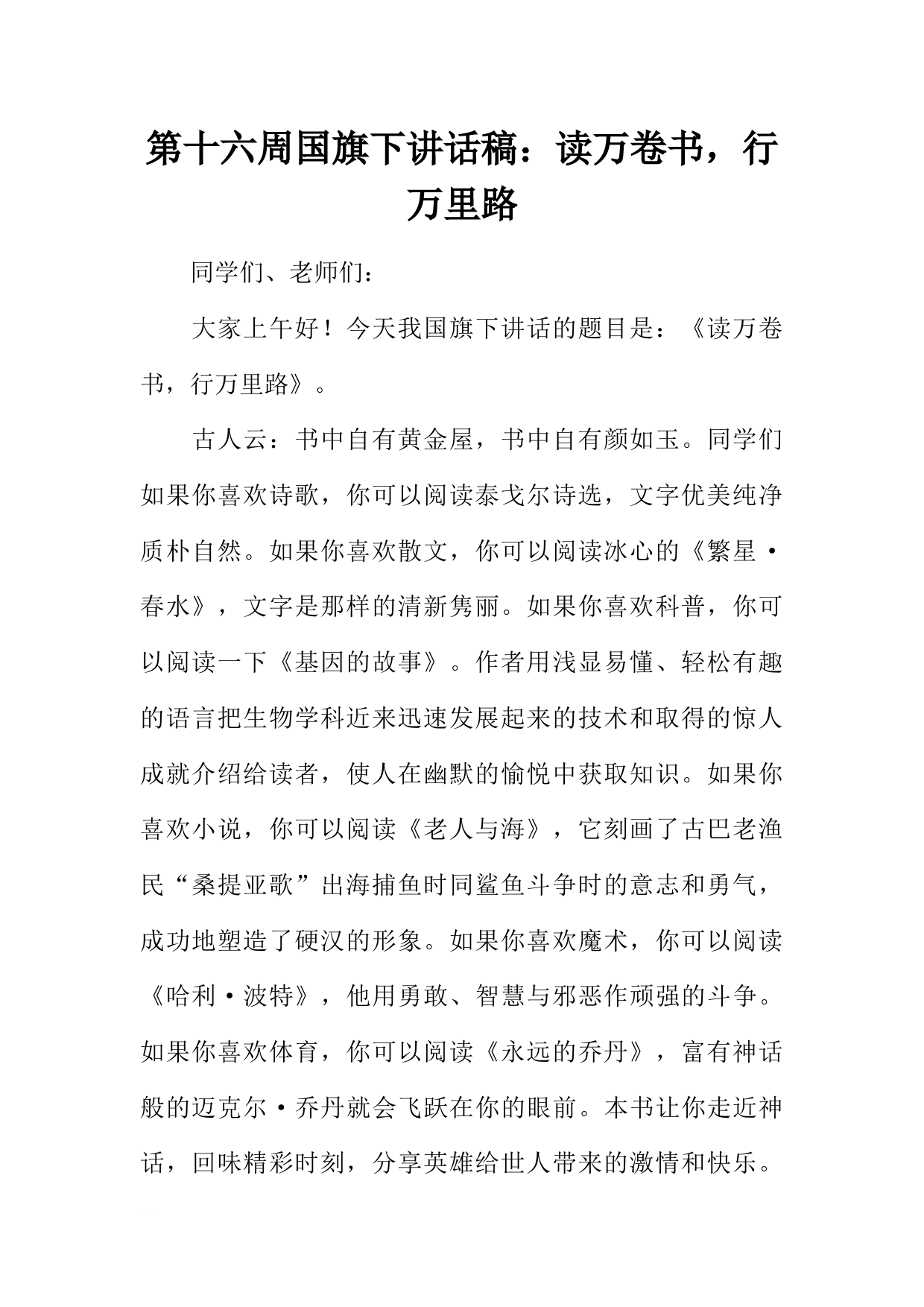 第十六周国旗下讲话稿：读万卷书，行万里路

同学们、老师们：

大家上午好！今天我国旗下讲话的题目是：《读万卷书，行万里路》。

古人云：书中自有黄金屋，书中自有颜如玉。同学们如果你喜欢诗歌，你可以阅读泰戈尔诗选，文字优美纯净质朴自然。如果你喜欢散文，你可以阅读冰心的《繁星·春水》，文字是那样的清新隽丽。如果你喜欢科普，你可以阅读一下《基因的故事》。作者用浅显易懂、轻松有趣的语言把生物学科近来迅速发展起来的技术和取得的惊人成就介绍给读者，使人在幽默的愉悦中获取知识。如果你喜欢小说，你可以阅读《老人与海》，它刻画了古巴老渔民“桑提亚歌”出海捕鱼时同鲨鱼斗争时的意志和勇气，成功地塑造了硬汉的形象。如果你喜欢魔术，你可以阅读《哈利·波特》，他用勇敢、智慧与邪恶作顽强的斗争。如果你喜欢体育，你可以阅读《永远的乔丹》，富有神话般的迈克尔·乔丹就会飞跃在你的眼前。本书让你走近神话，回味精彩时刻，分享英雄给世人带来的激情和快乐。